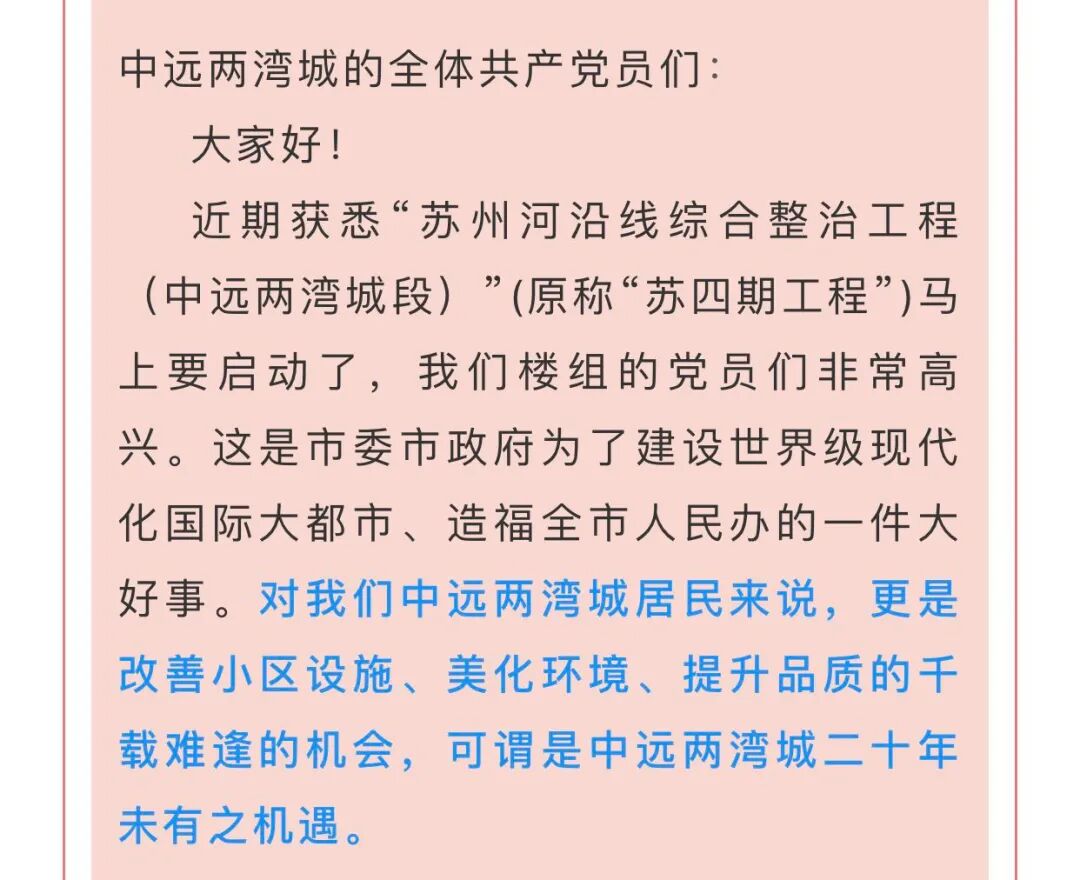 中远两湾城的全体共产党员们：

大家好！

近期获悉“苏州河沿线综合整治工程（中远两湾城段）”(原称“苏四期工程”)马上要启动了，我们楼组的党员们非常高兴。这是市委市政府为了建设世界级现代化国际大都市、造福全市人民办的一件大好事。对我们中远两湾城居民来说，更是改善小区设施、美化环境、提升品质的千载难逢的机会，可谓是中远两湾城二十年未有之机遇。